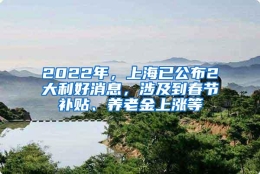 2022年，上海已公布2大利好消息，涉及到春节补贴、养老金上涨等